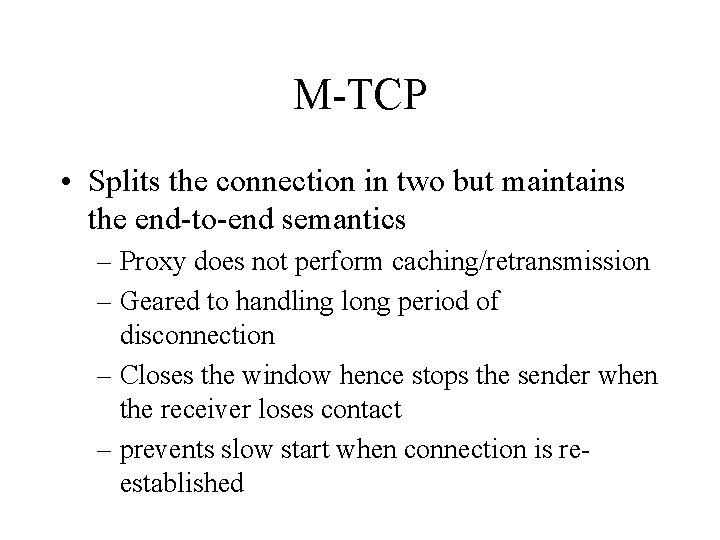 M-TCP

• Splits the connection in two but maintains the end-to-end semantics
– Proxy does not perform caching/retransmission
– Geared to handling long period of disconnection
– Closes the window hence stops the sender when the receiver loses contact
– prevents slow start when connection is re-established